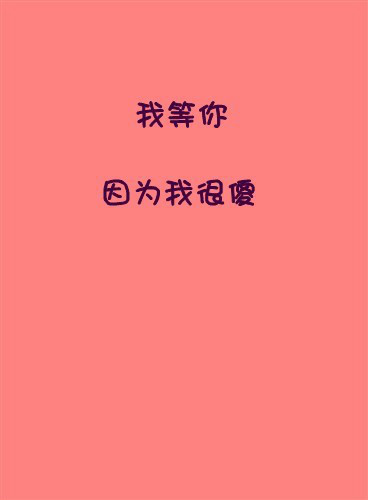 我等你

因为我很傻